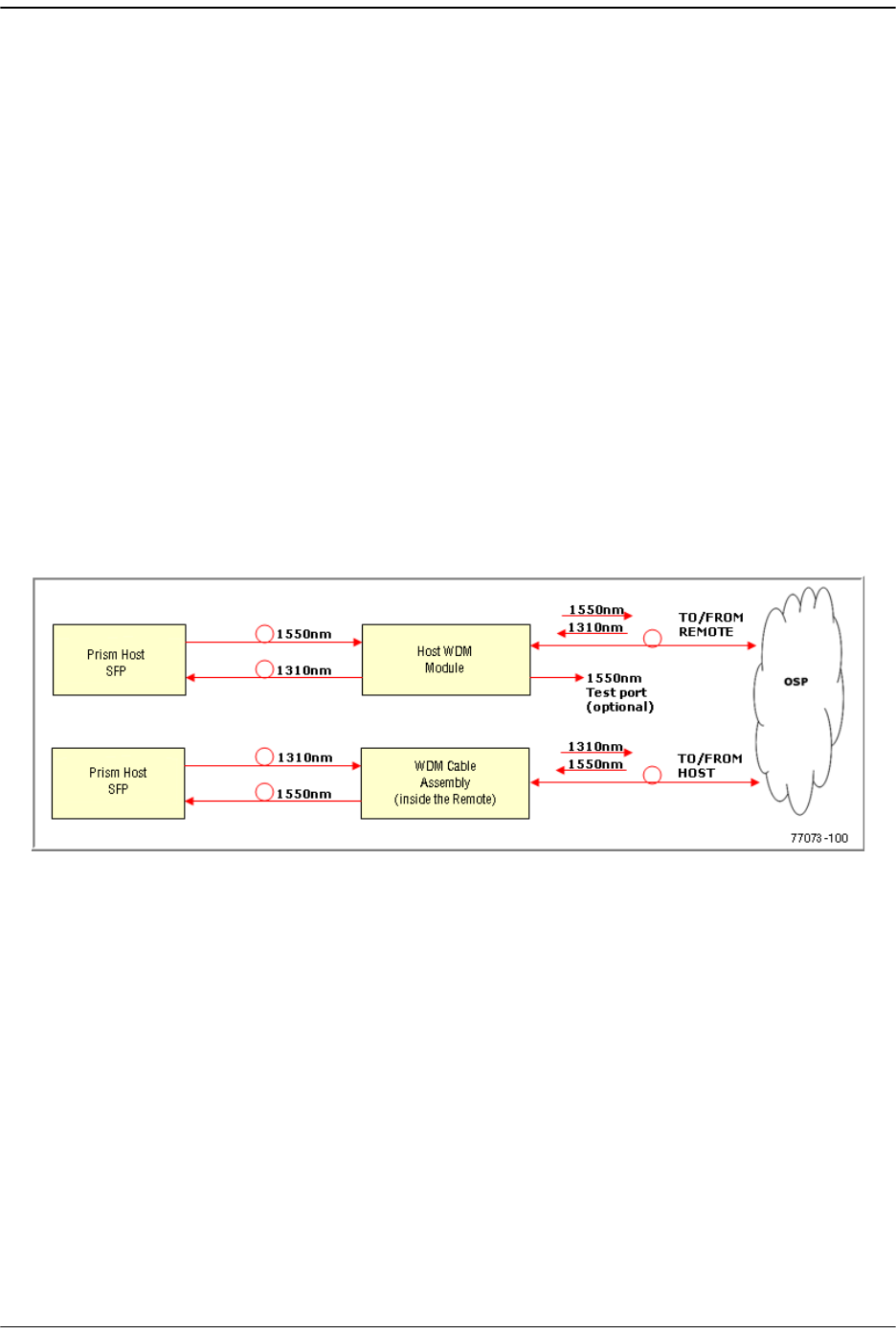 Prism Host SFP

1550nm

1310nm

Host WDM Module

1550nm
1310nm

TO/FROM REMOTE

1550nm
Test port
(optional)

OSP

Prism Host SFP

1310nm

1550nm

WDM Cable Assembly (inside the Remote)

1310nm
1550nm

TO/FROM HOST

77073-100